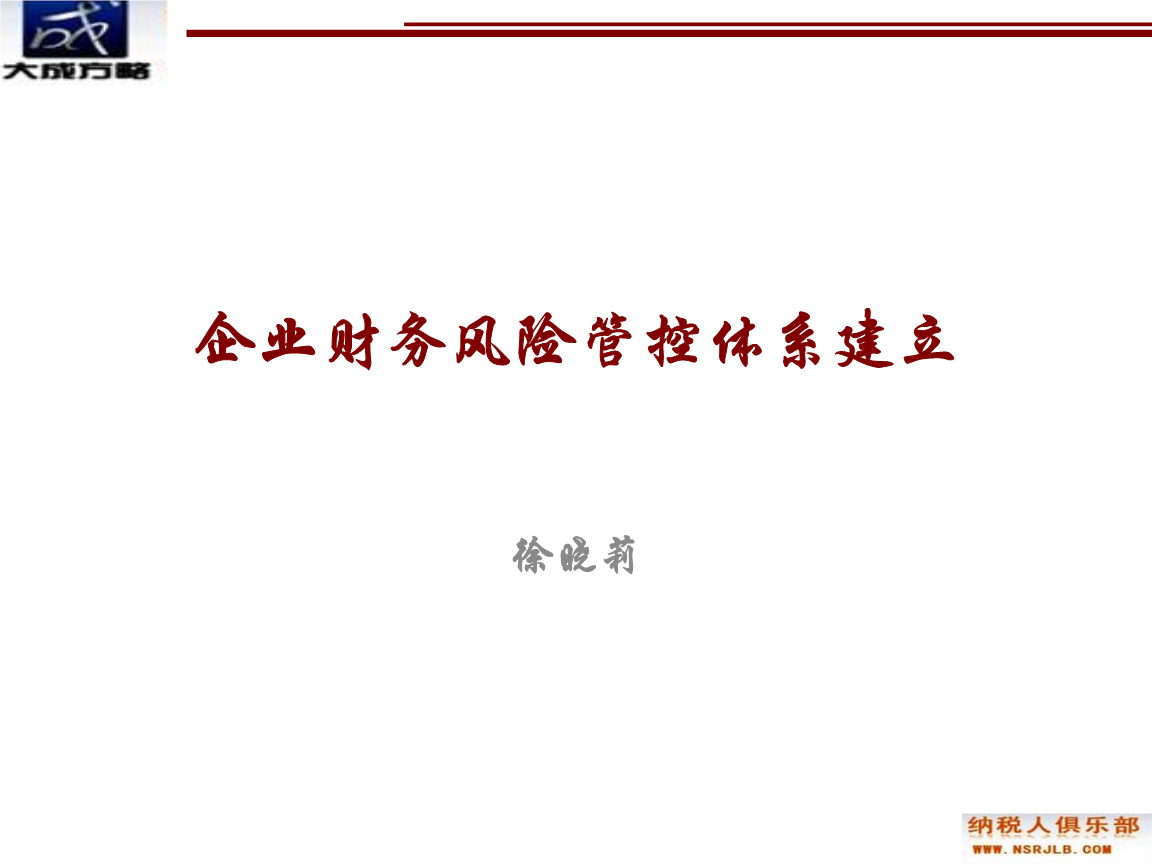 成
大成方略

企业财务风险管控体系建立

徐晓莉

纳税人俱乐部
WWW.NSRJLB.COM